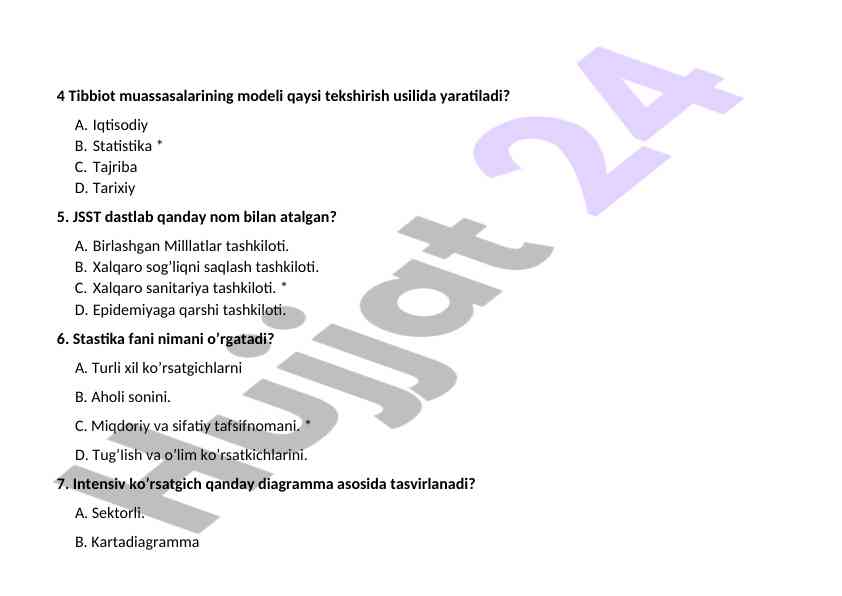 4 Tibbiot muassasalarining modeli qaysi tekshirish usilida yaratiladi?

A. Iqtisodiy
B. Statistika *
C. Tajriba
D. Tarixiy

5. JSST dastlab qanday nom bilan atalgan?

A. Birlashgan Milllatlar tashkiloti.
B. Xalqaro sog'liqni saqlash tashkiloti.
C. Xalqaro sanitariya tashkiloti. *
D. Epidemiyaga qarshi tashkiloti.

6. Stastika fani nimani o'rgatadi?

A. Turli xil ko'rsatgichlarni

B. Aholi sonini.

C. Miqdoriy va sifatiy tafsifnomani. *

D. Tug'lish va o'lim ko'rsatkichlarini.

7. Intensiv ko'rsatgich qanday diagramma asosida tasvirlanadi?

A. Sektorli.

B. Kartadiagramma

Hujjat 24